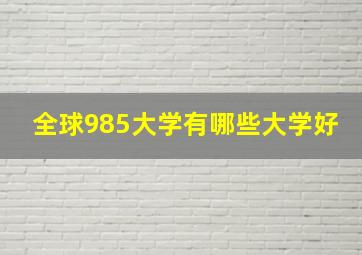 全球985大学有哪些大学好